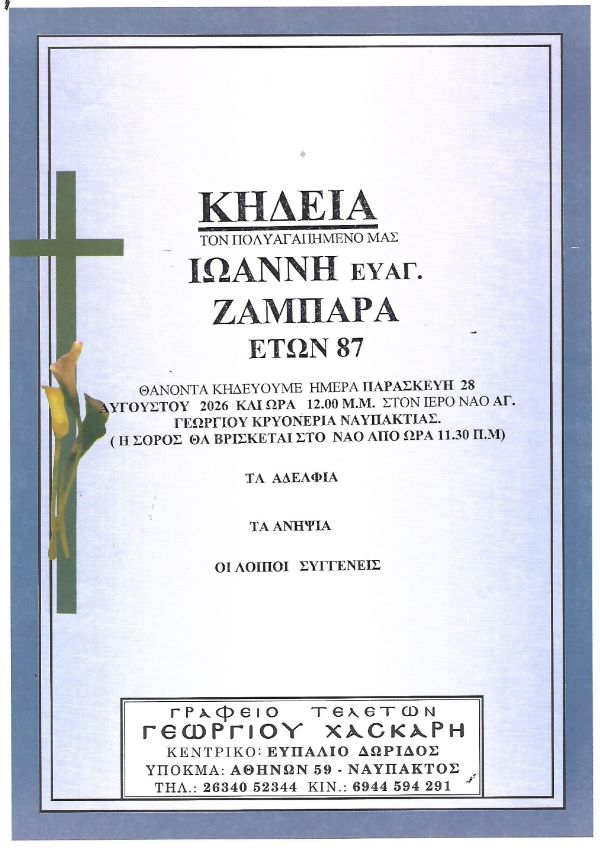 ΚΗΔΕΙΑ

ΤΟΝ ΠΟΛΥΑΓΑΠΗΜΕΝΟ ΜΑΣ

ΙΩΑΝΝΗ ΕΥΑΓ.

ΖΑΜΠΑΡΑ

ΕΤΩΝ 87

ΘΑΝΟΝΤΑ ΚΗΔΕΥΟΥΜΕ ΗΜΕΡΑ ΠΑΡΑΣΚΕΥΗ 28 ΑΥΓΟΥΣΤΟΥ 2026 ΚΑΙ ΩΡΑ 12.00 Μ.Μ. ΣΤΟΝ ΙΕΡΟ ΝΑΟ ΑΓ. ΓΕΩΡΓΙΟΥ ΚΡΥΟΝΕΡΙΑ ΝΑΥΠΑΚΤΙΑΣ.
( Η ΣΟΡΟΣ ΘΑ ΒΡΙΣΚΕΤΑΙ ΣΤΟ ΝΑΟ ΑΠΟ ΩΡΑ 11.30 Π.Μ)

ΤΑ ΑΔΕΛΦΙΑ

ΤΑ ΑΝΗΨΙΑ

ΟΙ ΛΟΙΠΟΙ ΣΥΓΓΕΝΕΙΣ

ΓΡΑΦΕΙΟ ΤΕΛΕΤΩΝ
ΓΕΩΡΓΙΟΥ ΧΑΣΚΑΡΗ
ΚΕΝΤΡΙΚΟ: ΕΥΠΑΛΙΟ ΔΩΡΙΔΟΣ
ΥΠΟΚΜΑ: ΑΘΗΝΩΝ 59 - ΝΑΥΠΑΚΤΟΣ
ΤΗΛ.: 26340 52344 ΚΙΝ.: 6944 594 291